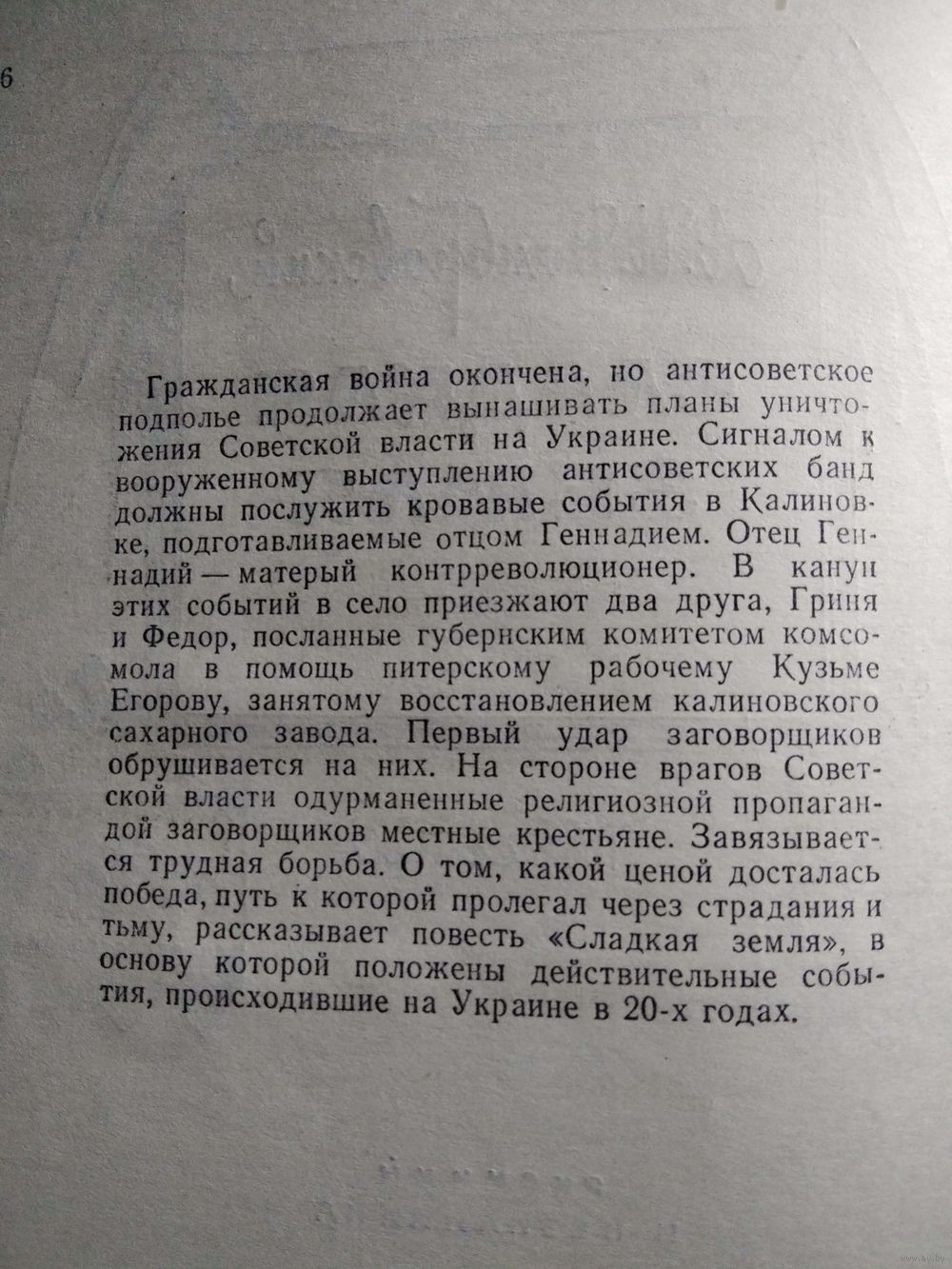 6

Гражданская война окончена, но антисоветское подполье продолжает вынашивать планы уничтожения Советской власти на Украине. Сигналом к вооруженному выступлению антисоветских банд должны послужить кровавые события в Калиновке, подготавливаемые отцом Геннадием. Отец Геннадий — матерый контрреволюционер. В канун этих событий в село приезжают два друга, Гриня и Федор, посланные губернским комитетом комсомола в помощь питерскому рабочему Кузьме Егорову, занятому восстановлением калиновского сахарного завода. Первый удар заговорщиков обрушивается на них. На стороне врагов Советской власти одурманенные религиозной пропагандой заговорщиков местные крестьяне. Завязывается трудная борьба. О том, какой ценой досталась победа, путь к которой пролегал через страдания и тьму, рассказывает повесть «Сладкая земля», в основу которой положены действительные события, происходившие на Украине в 20-х годах.